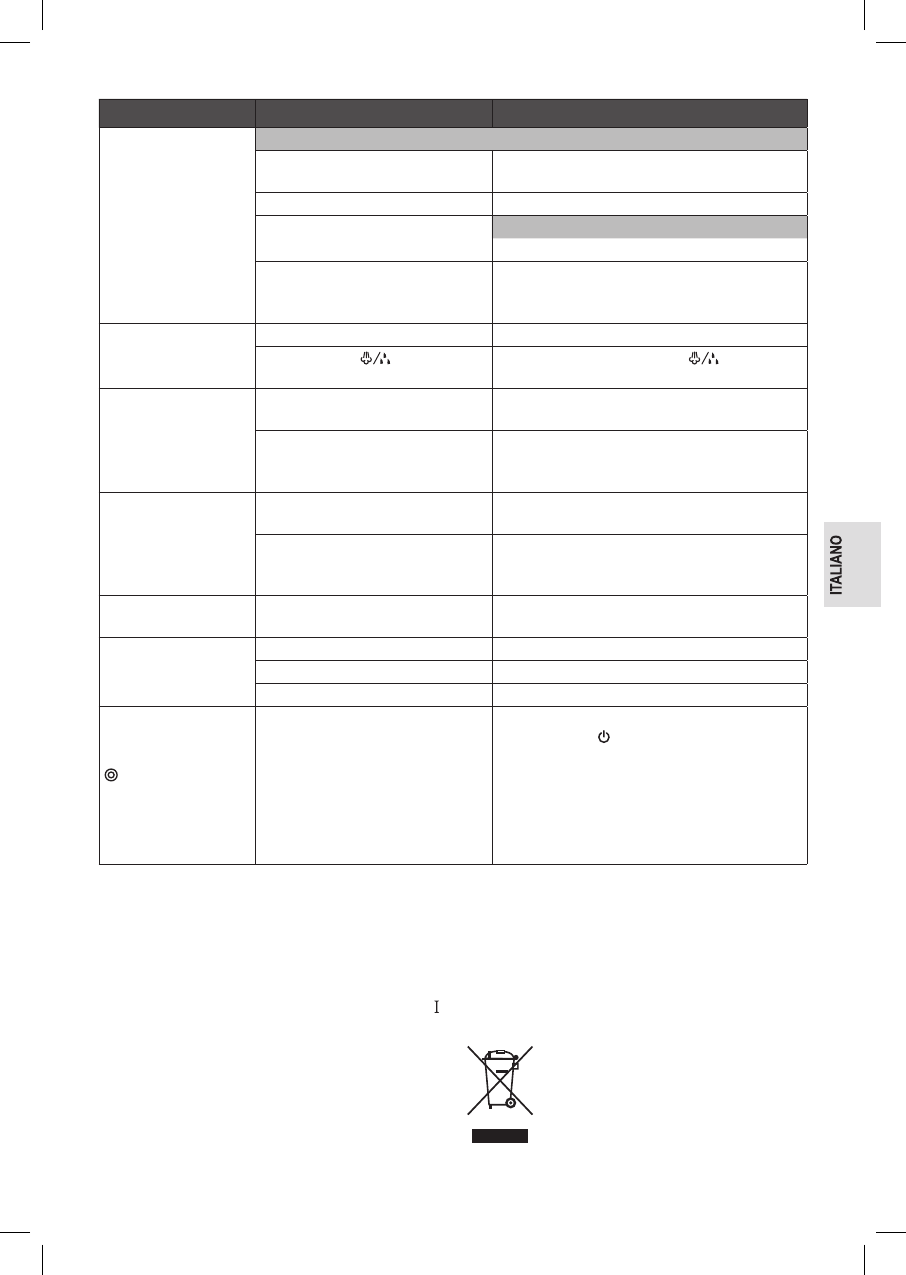 ITALIANO

I